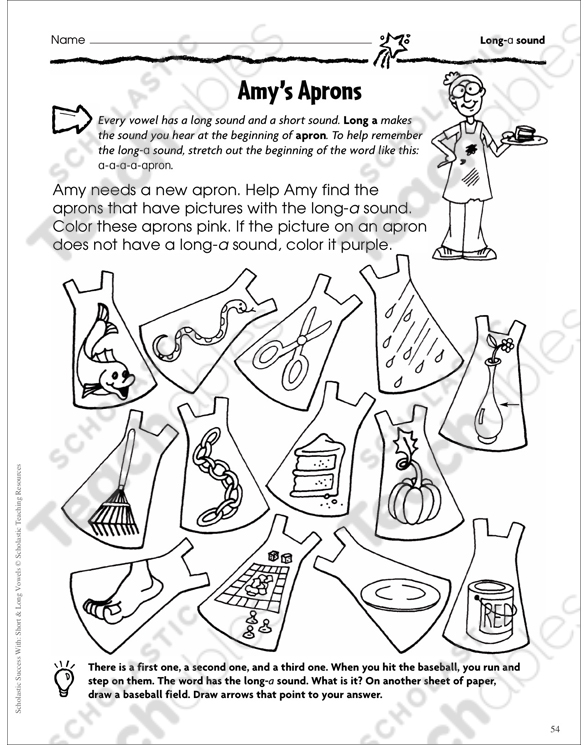 Name

Long-a sound

Amy's Aprons

Every vowel has a long sound and a short sound. Long a makes the sound you hear at the beginning of apron. To help remember the long-a sound, stretch out the beginning of the word like this: a-a-a-a-apron.

Amy needs a new apron. Help Amy find the aprons that have pictures with the long-a sound. Color these aprons pink. If the picture on an apron does not have a long-a sound, color it purple.

RED

There is a first one, a second one, and a third one. When you hit the baseball, you run and step on them. The word has the long-a sound. What is it? On another sheet of paper, draw a baseball field. Draw arrows that point to your answer.

Scholastic Success With: Short & Long Vowels © Scholastic Teaching Resources

54

SCHOLASTIC Teachables